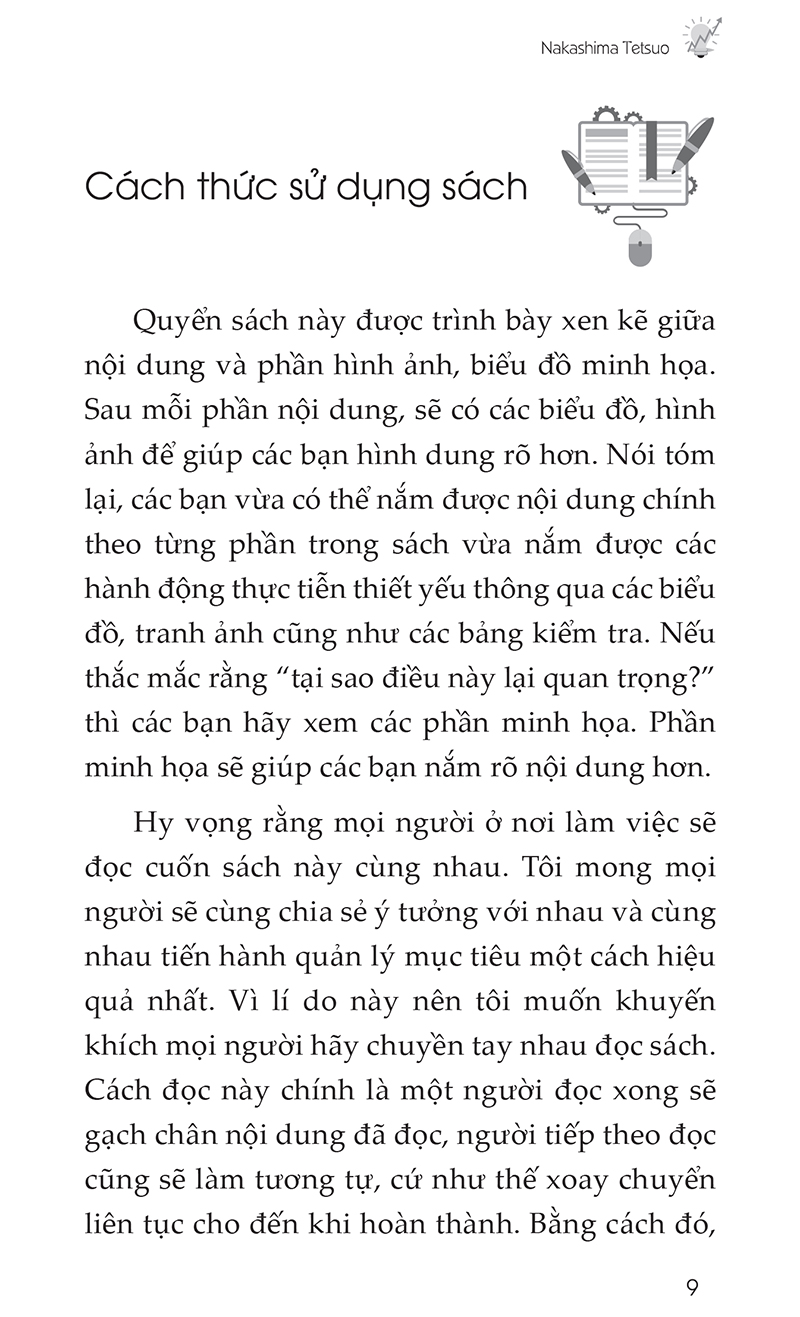 Nakashima Tetsuo

Cách thức sử dụng sách

Quyển sách này được trình bày xen kẽ giữa nội dung và phần hình ảnh, biểu đồ minh họa. Sau mỗi phần nội dung, sẽ có các biểu đồ, hình ảnh để giúp các bạn hình dung rõ hơn. Nói tóm lại, các bạn vừa có thể nắm được nội dung chính theo từng phần trong sách vừa nắm được các hành động thực tiễn thiết yếu thông qua các biểu đồ, tranh ảnh cũng như các bảng kiểm tra. Nếu thắc mắc rằng “tại sao điều này lại quan trọng?” thì các bạn hãy xem các phần minh họa. Phần minh họa sẽ giúp các bạn nắm rõ nội dung hơn.

Hy vọng rằng mọi người ở nơi làm việc sẽ đọc cuốn sách này cùng nhau. Tôi mong mọi người sẽ cùng chia sẻ ý tưởng với nhau và cùng nhau tiến hành quản lý mục tiêu một cách hiệu quả nhất. Vì lí do này nên tôi muốn khuyến khích mọi người hãy chuyền tay nhau đọc sách. Cách đọc này chính là một người đọc xong sẽ gạch chân nội dung đã đọc, người tiếp theo đọc cũng sẽ làm tương tự, cứ như thế xoay chuyển liên tục cho đến khi hoàn thành. Bằng cách đó,

9